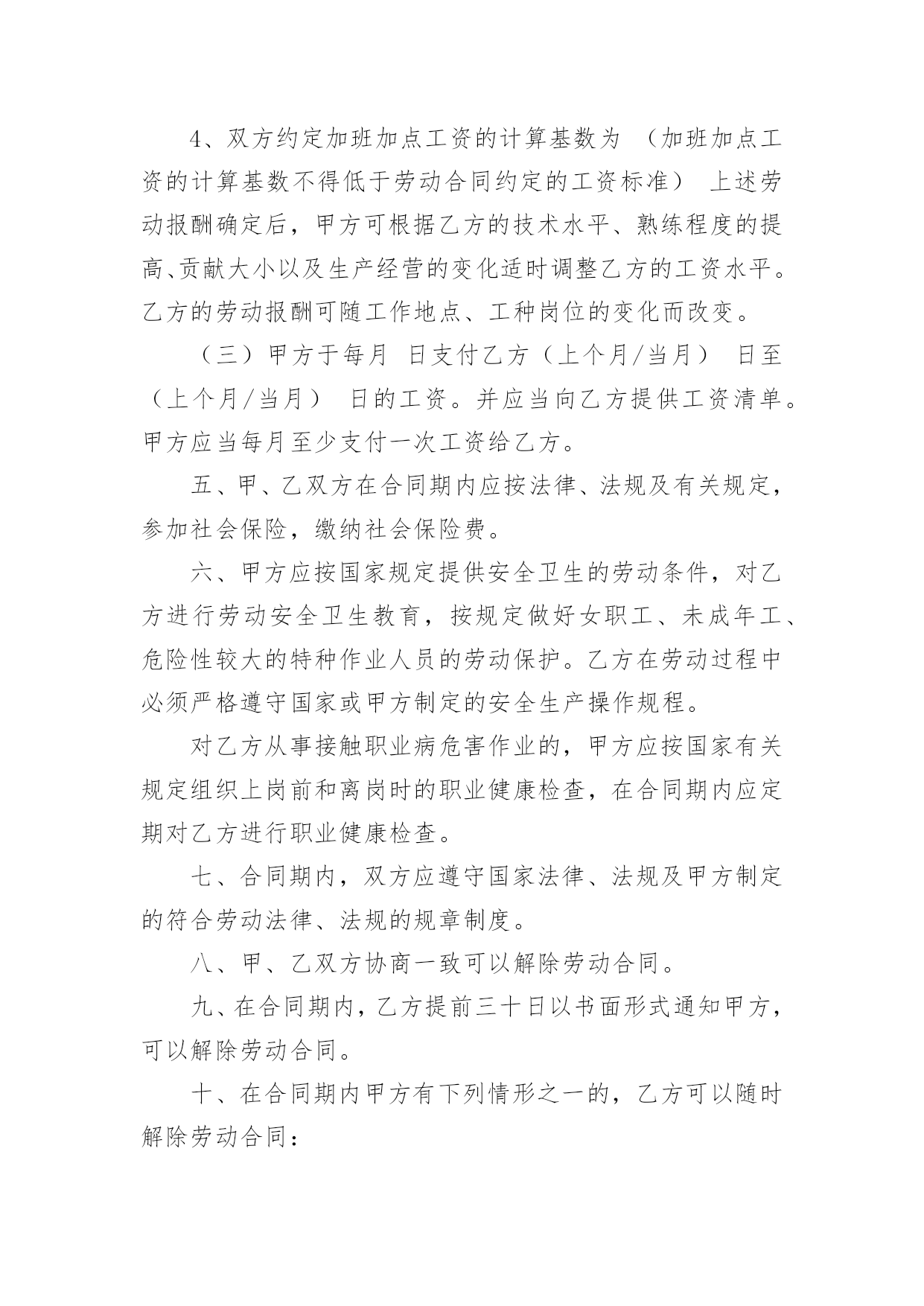 4、双方约定加班加点工资的计算基数为 （加班加点工资的计算基数不得低于劳动合同约定的工资标准） 上述劳动报酬确定后，甲方可根据乙方的技术水平、熟练程度的提高、贡献大小以及生产经营的变化适时调整乙方的工资水平。乙方的劳动报酬可随工作地点、工种岗位的变化而改变。

（三）甲方于每月 日支付乙方（上个月/当月） 日至（上个月/当月） 日的工资。并应当向乙方提供工资清单。甲方应当每月至少支付一次工资给乙方。

五、甲、乙双方在合同期内应按法律、法规及有关规定，参加社会保险，缴纳社会保险费。

六、甲方应按国家规定提供安全卫生的劳动条件，对乙方进行劳动安全卫生教育，按规定做好女职工、未成年工、危险性较大的特种作业人员的劳动保护。乙方在劳动过程中必须严格遵守国家或甲方制定的安全生产操作规程。

对乙方从事接触职业病危害作业的，甲方应按国家有关规定组织上岗前和离岗时的职业健康检查，在合同期内应定期对乙方进行职业健康检查。

七、合同期内，双方应遵守国家法律、法规及甲方制定的符合劳动法律、法规的规章制度。

八、甲、乙双方协商一致可以解除劳动合同。

九、在合同期内，乙方提前三十日以书面形式通知甲方，可以解除劳动合同。

十、在合同期内甲方有下列情形之一的，乙方可以随时解除劳动合同：